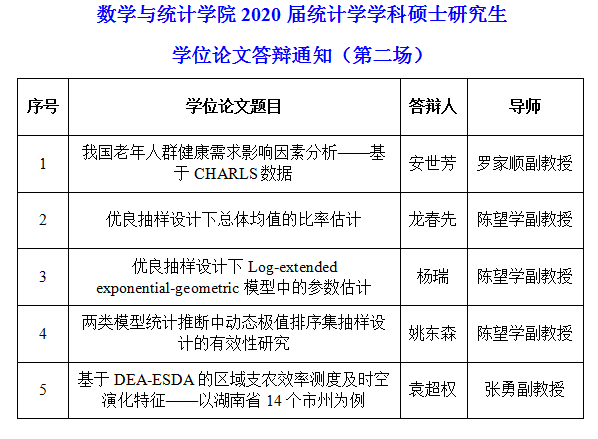 数学与统计学院 2020 届统计学学科硕士研究生

学位论文答辩通知（第二场）

| 序号 | 学位论文题目 | 答辩人 | 导师 |
|---|---|---|---|
| 1 | 我国老年人群健康需求影响因素分析——基于 CHARLS 数据 | 安世芳 | 罗家顺副教授 |
| 2 | 优良抽样设计下总体均值的比率估计 | 龙春先 | 陈望学副教授 |
| 3 | 优良抽样设计下 Log-extended exponential-geometric 模型中的参数估计 | 杨瑞 | 陈望学副教授 |
| 4 | 两类模型统计推断中动态极值排序集抽样设计的有效性研究 | 姚东森 | 陈望学副教授 |
| 5 | 基于 DEA-ESDA 的区域支农效率测度及时空演化特征——以湖南省 14 个市州为例 | 袁超权 | 张勇副教授 |